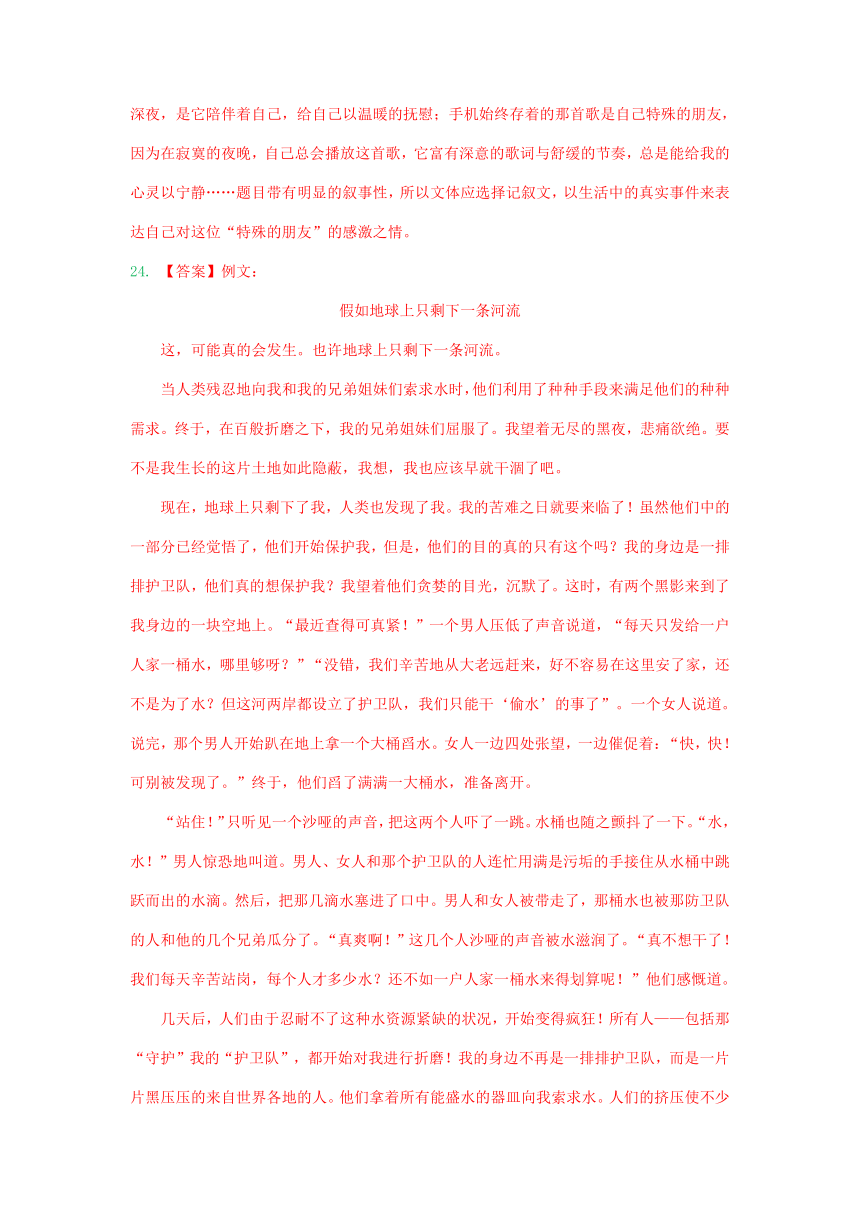 深夜，是它陪伴着自己，给自己以温暖的抚慰；手机始终存着的那首歌是自己特殊的朋友，因为在寂寞的夜晚，自己总会播放这首歌，它富有深意的歌词与舒缓的节奏，总是能给我的心灵以宁静……题目带有明显的叙事性，所以文体应选择记叙文，以生活中的真实事件来表达自己对这位“特殊的朋友”的感激之情。

24. 【答案】例文：

假如地球上只剩下一条河流

这，可能真的会发生。也许地球上只剩下一条河流。

当人类残忍地向我和我的兄弟姐妹们索求水时，他们利用了种种手段来满足他们的种种需求。终于，在百般折磨之下，我的兄弟姐妹们屈服了。我望着无尽的黑夜，悲痛欲绝。要不是我生长的这片土地如此隐蔽，我想，我也应该早就干涸了吧。

现在，地球上只剩下了我，人类也发现了我。我的苦难之日就要来临了！虽然他们中的一部分已经觉悟了，他们开始保护我，但是，他们的目的真的只有这个吗？我的身边是一排排护卫队，他们真的想保护我？我望着他们贪婪的目光，沉默了。这时，有两个黑影来到了我身边的一块空地上。“最近查得可真紧！”一个男人压低了声音说道，“每天只发给一户人家一桶水，哪里够呀？”“没错，我们辛苦地从大老远赶来，好不容易在这里安了家，还不是为了水？但这河两岸都设立了护卫队，我们只能干‘偷水’的事了”。一个女人说道。说完，那个男人开始趴在地上拿一个大桶舀水。女人一边四处张望，一边催促着：“快，快！可别被发现了。”终于，他们舀了满满一大桶水，准备离开。

“站住！”只听见一个沙哑的声音，把这两个人吓了一跳。水桶也随之颤抖了一下。“水，水！”男人惊恐地叫道。男人、女人和那个护卫队的人连忙用满是污垢的手接住从水桶中跳跃而出的水滴。然后，把那几滴水塞进了口中。男人和女人被带走了，那桶水也被那防卫队的人和他的几个兄弟瓜分了。“真爽啊！”这几个人沙哑的声音被水滋润了。“真不想干了！我们每天辛苦站岗，每个人才多少水？还不如一户人家一桶水来得划算呢！”他们感慨道。

几天后，人们由于忍耐不了这种水资源紧缺的状况，开始变得疯狂！所有人——包括那“守护”我的“护卫队”，都开始对我进行折磨！我的身边不再是一排排护卫队，而是一片片黑压压的来自世界各地的人。他们拿着所有能盛水的器皿向我索求水。人们的挤压使不少